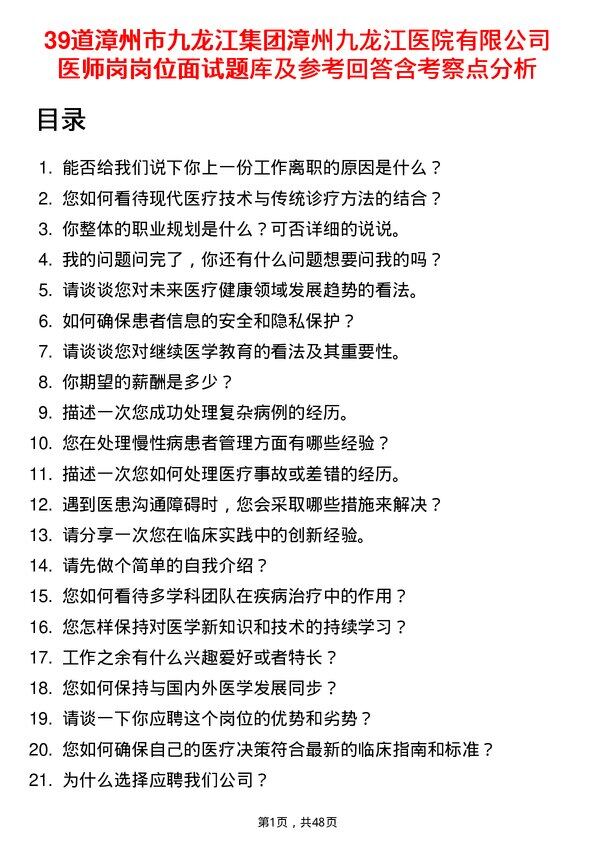 39道漳州市九龙江集团漳州九龙江医院有限公司医师岗岗位面试题库及参考回答含考察点分析

目录

1. 能否给我们说下你上一份工作离职的原因是什么？
2. 您如何看待现代医疗技术与传统诊疗方法的结合？
3. 你整体的职业规划是什么？可否详细的说说。
4. 我的问题问完了，你还有什么问题想要问我的吗？
5. 请谈谈您对未来医疗健康领域发展趋势的看法。
6. 如何确保患者信息的安全和隐私保护？
7. 请谈谈您对继续医学教育的看法及其重要性。
8. 你期望的薪酬是多少？
9. 描述一次您成功处理复杂病例的经历。
10. 您在处理慢性病患者管理方面有哪些经验？
11. 描述一次您如何处理医疗事故或差错的经历。
12. 遇到医患沟通障碍时，您会采取哪些措施来解决？
13. 请分享一次您在临床实践中的创新经验。
14. 请先做个简单的自我介绍？
15. 您如何看待多学科团队在疾病治疗中的作用？
16. 您怎样保持对医学新知识和技术的持续学习？
17. 工作之余有什么兴趣爱好或者特长？
18. 您如何保持与国内外医学发展同步？
19. 请谈一下你应聘这个岗位的优势和劣势？
20. 您如何确保自己的医疗决策符合最新的临床指南和标准？
21. 为什么选择应聘我们公司？

第1页，共48页